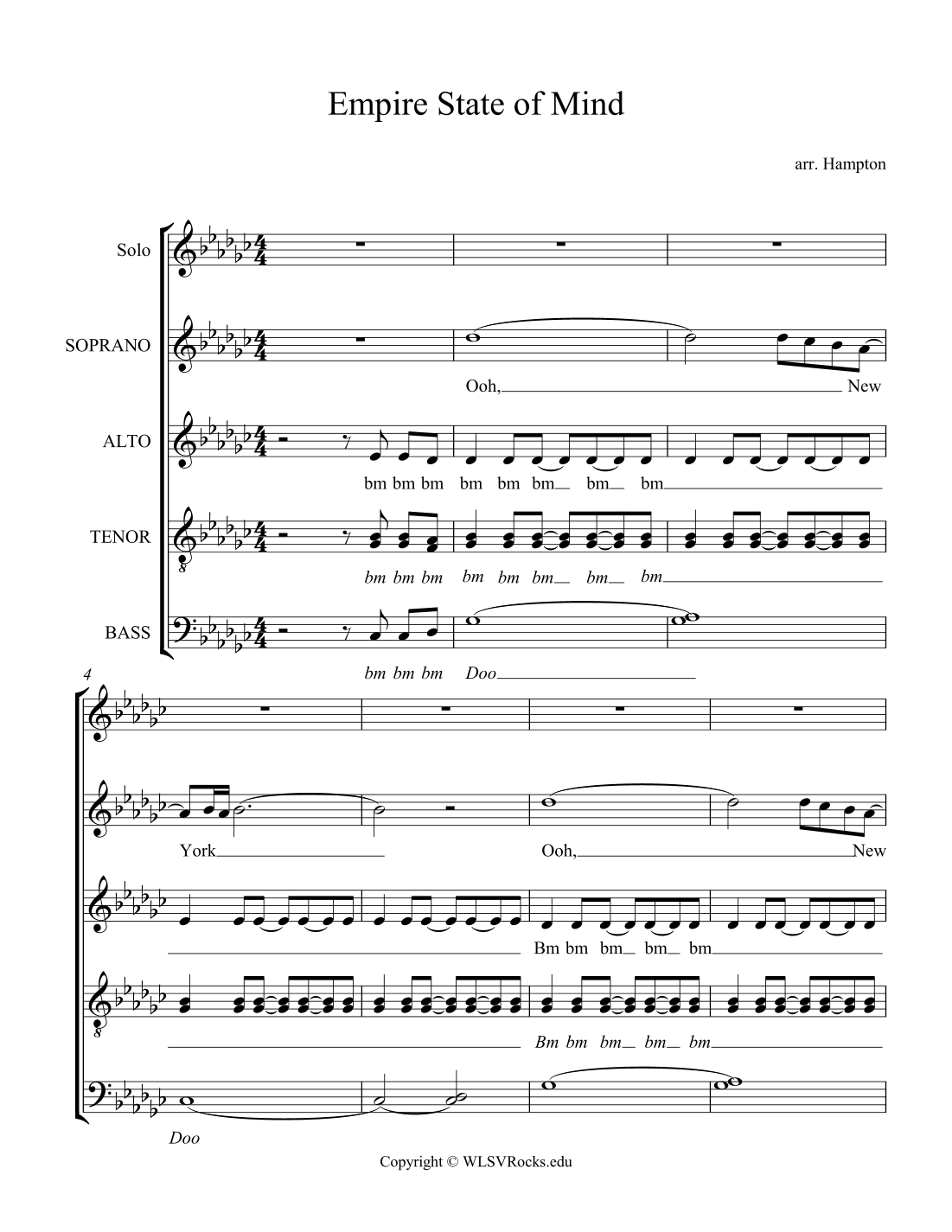 Empire State of Mind

arr. Hampton

Solo

SOPRANO

Ooh, New

ALTO

bm bm bm bm bm bm bm bm

TENOR

bm bm bm bm bm bm bm bm

BASS

bm bm bm Doo

4

York Ooh, New

Bm bm bm bm bm

Bm bm bm bm bm

Doo

Copyright © WLSVRocks.edu